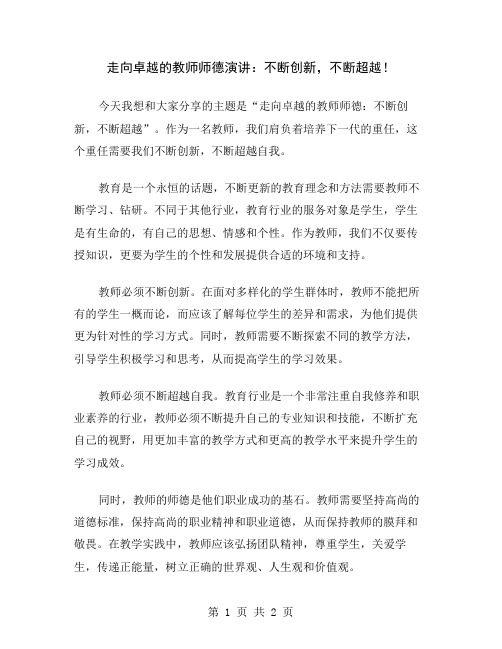 走向卓越的教师师德演讲：不断创新，不断超越！

今天我想和大家分享的主题是“走向卓越的教师师德：不断创新，不断超越”。作为一名教师，我们肩负着培养下一代的重任，这个重任需要我们不断创新，不断超越自我。

教育是一个永恒的话题，不断更新的教育理念和方法需要教师不断学习、钻研。不同于其他行业，教育行业的服务对象是学生，学生是有生命的，有自己的思想、情感和个性。作为教师，我们不仅要传授知识，更要为学生的个性和发展提供合适的环境和支持。

教师必须不断创新。在面对多样化的学生群体时，教师不能把所有的学生一概而论，而应该了解每位学生的差异和需求，为他们提供更为针对性的学习方式。同时，教师需要不断探索不同的教学方法，引导学生积极学习和思考，从而提高学生的学习效果。

教师必须不断超越自我。教育行业是一个非常注重自我修养和职业素养的行业，教师必须不断提升自己的专业知识和技能，不断扩充自己的视野，用更加丰富的教学方式和更高的教学水平来提升学生的学习成效。

同时，教师的师德是他们职业成功的基石。教师需要坚持高尚的道德标准，保持高尚的职业精神和职业道德，从而保持教师的膜拜和敬畏。在教学实践中，教师应该弘扬团队精神，尊重学生，关爱学生，传递正能量，树立正确的世界观、人生观和价值观。

第 1 页 共 2 页